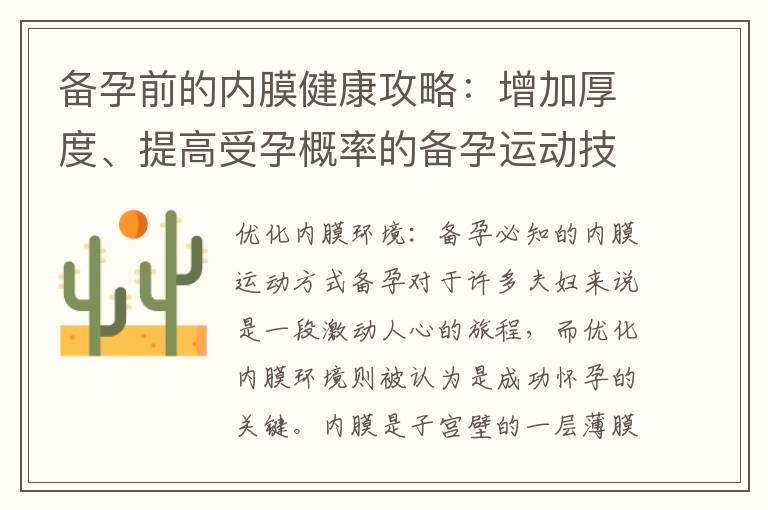 备孕前的内膜健康攻略：增加厚度、提高受孕概率的备孕运动技

优化内膜环境：备孕必知的内膜运动方式备孕对于许多夫妇来说是一段激动人心的旅程，而优化内膜环境则被认为是成功怀孕的关键。内膜是子宫壁的一层薄膜